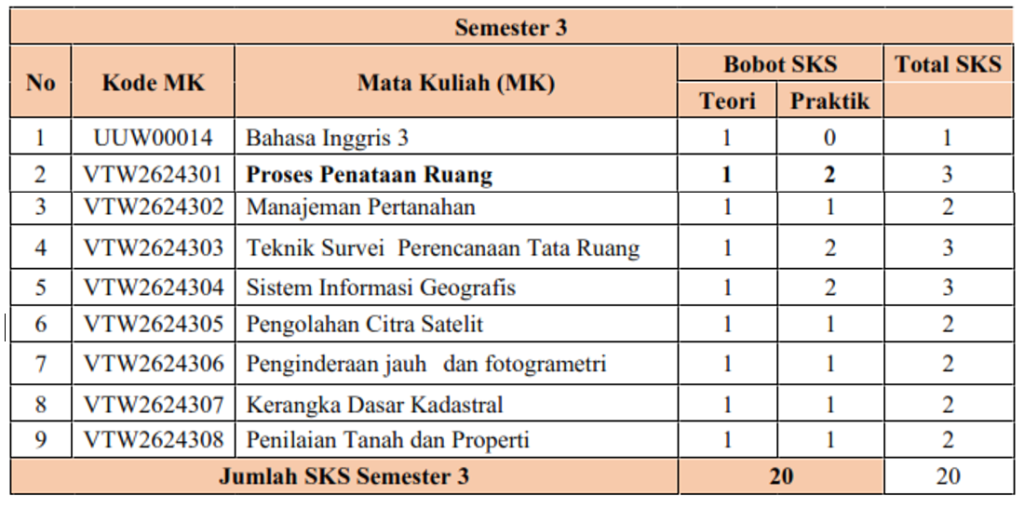 | Semester 3 | | | | | |
|---|---|---|---|---|---|
| No | Kode MK | Mata Kuliah (MK) | Bobot SKS | | Total SKS |
| | | | Teori | Praktik | |
| 1 | UUW00014 | Bahasa Inggris 3 | 1 | 0 | 1 |
| 2 | VTW2624301 | **Proses Penataan Ruang** | **1** | **2** | 3 |
| 3 | VTW2624302 | Manajeman Pertanahan | 1 | 1 | 2 |
| 4 | VTW2624303 | Teknik Survei Perencanaan Tata Ruang | 1 | 2 | 3 |
| 5 | VTW2624304 | Sistem Informasi Geografis | 1 | 2 | 3 |
| 6 | VTW2624305 | Pengolahan Citra Satelit | 1 | 1 | 2 |
| 7 | VTW2624306 | Penginderaan jauh dan fotogrametri | 1 | 1 | 2 |
| 8 | VTW2624307 | Kerangka Dasar Kadastral | 1 | 1 | 2 |
| 9 | VTW2624308 | Penilaian Tanah dan Properti | 1 | 1 | 2 |
| Jumlah SKS Semester 3 | | | 20 | | 20 |